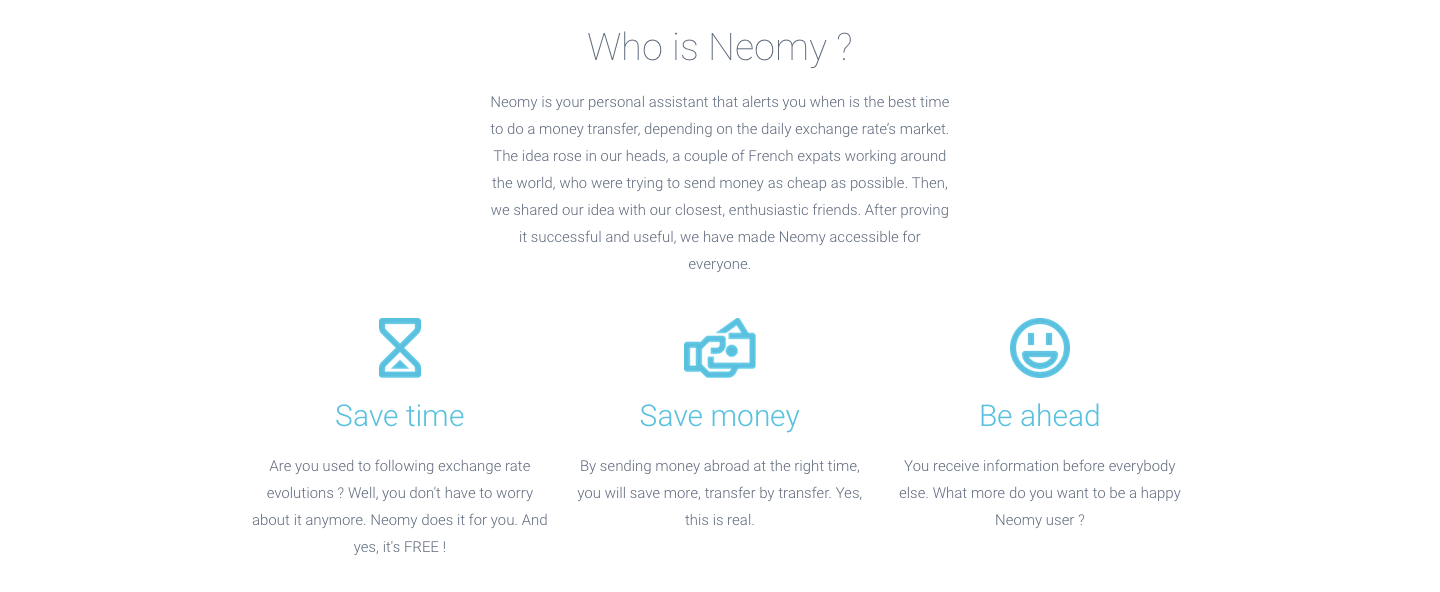 Who is Neomy ?

Neomy is your personal assistant that alerts you when is the best time to do a money transfer, depending on the daily exchange rate's market. The idea rose in our heads, a couple of French expats working around the world, who were trying to send money as cheap as possible. Then, we shared our idea with our closest, enthusiastic friends. After proving it successful and useful, we have made Neomy accessible for everyone.

Save time

Are you used to following exchange rate evolutions ? Well, you don't have to worry about it anymore. Neomy does it for you. And yes, it's FREE !

Save money

By sending money abroad at the right time, you will save more, transfer by transfer. Yes, this is real.

Be ahead

You receive information before everybody else. What more do you want to be a happy Neomy user ?